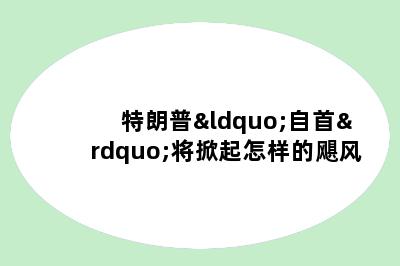 特朗普&ldquo;自首&rdquo;将掀起怎样的飓风